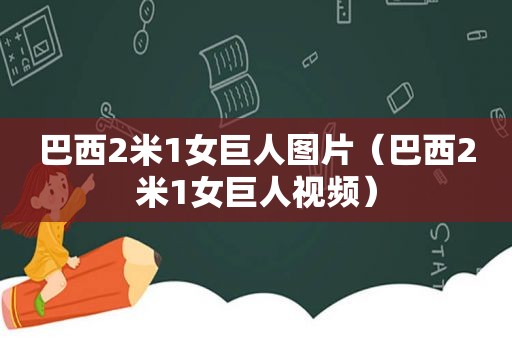 巴西2米1女巨人图片（巴西2米1女巨人视频）

STAT